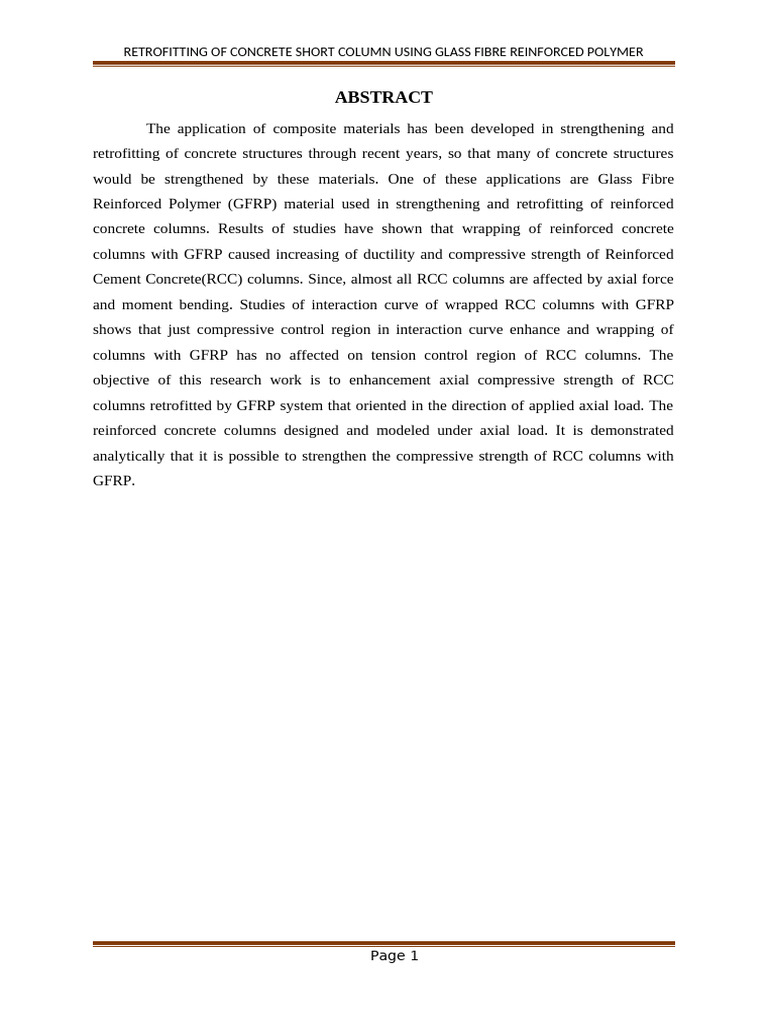 RETROFITTING OF CONCRETE SHORT COLUMN USING GLASS FIBRE REINFORCED POLYMER

ABSTRACT

The application of composite materials has been developed in strengthening and retrofitting of concrete structures through recent years, so that many of concrete structures would be strengthened by these materials. One of these applications are Glass Fibre Reinforced Polymer (GFRP) material used in strengthening and retrofitting of reinforced concrete columns. Results of studies have shown that wrapping of reinforced concrete columns with GFRP caused increasing of ductility and compressive strength of Reinforced Cement Concrete(RCC) columns. Since, almost all RCC columns are affected by axial force and moment bending. Studies of interaction curve of wrapped RCC columns with GFRP shows that just compressive control region in interaction curve enhance and wrapping of columns with GFRP has no affected on tension control region of RCC columns. The objective of this research work is to enhancement axial compressive strength of RCC columns retrofitted by GFRP system that oriented in the direction of applied axial load. The reinforced concrete columns designed and modeled under axial load. It is demonstrated analytically that it is possible to strengthen the compressive strength of RCC columns with GFRP.

Page 1